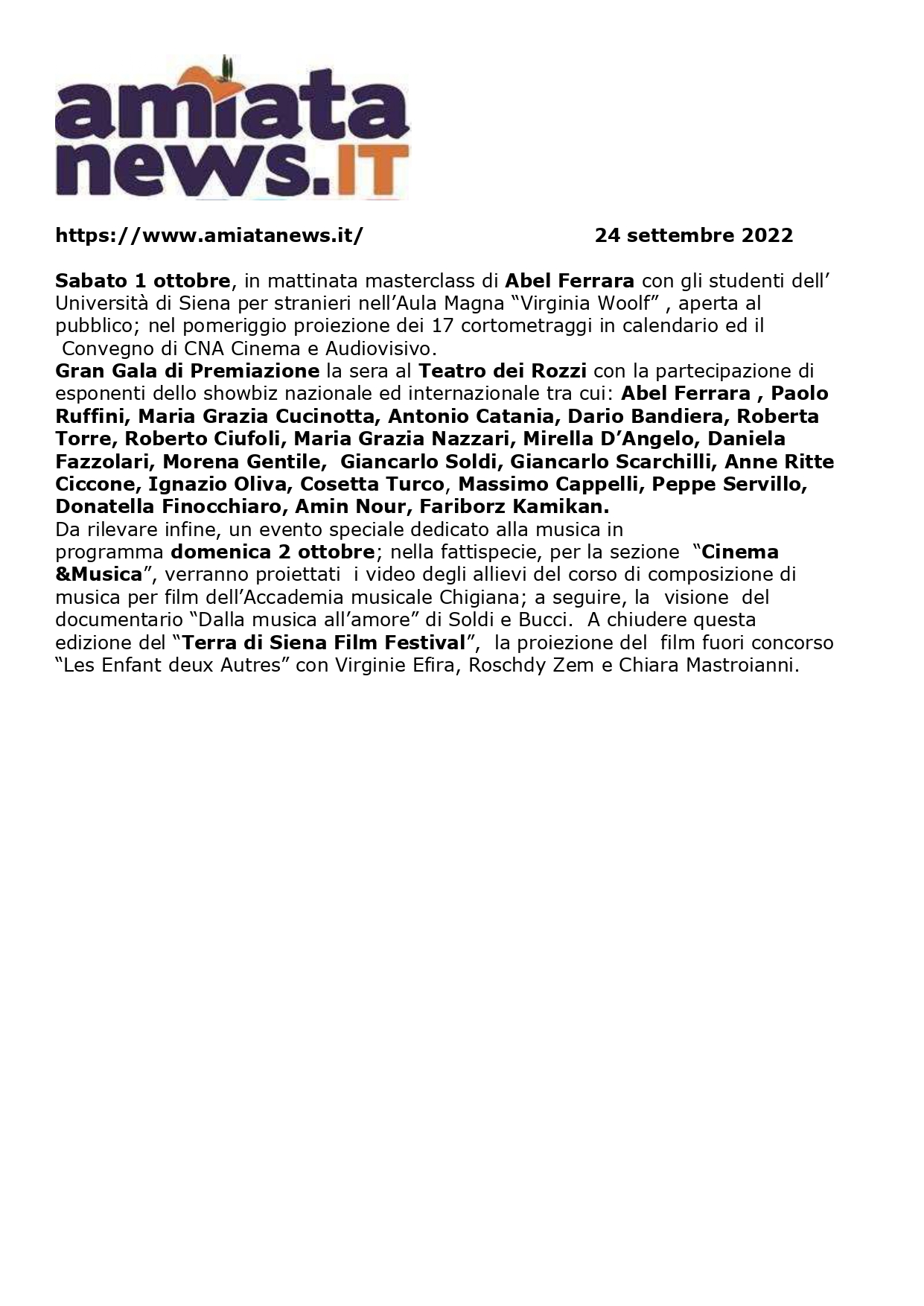 amiata news.IT

https://www.amiatanews.it/ 24 settembre 2022

Sabato 1 ottobre, in mattinata masterclass di Abel Ferrara con gli studenti dell' Università di Siena per stranieri nell'Aula Magna "Virginia Woolf" , aperta al pubblico; nel pomeriggio proiezione dei 17 cortometraggi in calendario ed il Convegno di CNA Cinema e Audiovisivo.
Gran Gala di Premiazione la sera al Teatro dei Rozzi con la partecipazione di esponenti dello showbiz nazionale ed internazionale tra cui: Abel Ferrara , Paolo Ruffini, Maria Grazia Cucinotta, Antonio Catania, Dario Bandiera, Roberta Torre, Roberto Ciufoli, Maria Grazia Nazzari, Mirella D'Angelo, Daniela Fazzolari, Morena Gentile, Giancarlo Soldi, Giancarlo Scarchilli, Anne Ritte Ciccone, Ignazio Oliva, Cosetta Turco, Massimo Cappelli, Peppe Servillo, Donatella Finocchiaro, Amin Nour, Fariborz Kamikan.
Da rilevare infine, un evento speciale dedicato alla musica in programma domenica 2 ottobre; nella fattispecie, per la sezione "Cinema &Musica", verranno proiettati i video degli allievi del corso di composizione di musica per film dell'Accademia musicale Chigiana; a seguire, la visione del documentario "Dalla musica all'amore" di Soldi e Bucci. A chiudere questa edizione del "Terra di Siena Film Festival", la proiezione del film fuori concorso "Les Enfant deux Autres" con Virginie Efira, Roschdy Zem e Chiara Mastroianni.